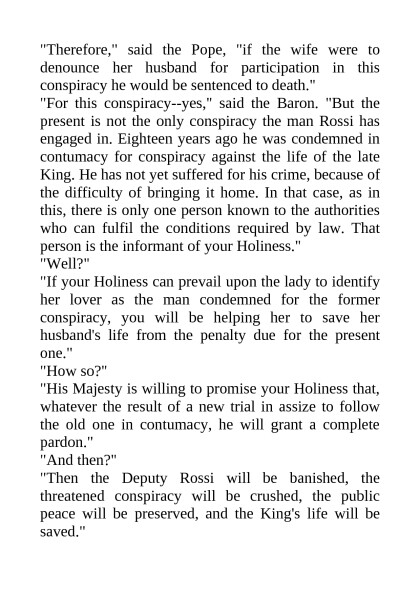 "Therefore," said the Pope, "if the wife were to denounce her husband for participation in this conspiracy he would be sentenced to death."

"For this conspiracy--yes," said the Baron. "But the present is not the only conspiracy the man Rossi has engaged in. Eighteen years ago he was condemned in contumacy for conspiracy against the life of the late King. He has not yet suffered for his crime, because of the difficulty of bringing it home. In that case, as in this, there is only one person known to the authorities who can fulfil the conditions required by law. That person is the informant of your Holiness."

"Well?"

"If your Holiness can prevail upon the lady to identify her lover as the man condemned for the former conspiracy, you will be helping her to save her husband's life from the penalty due for the present one."

"How so?"

"His Majesty is willing to promise your Holiness that, whatever the result of a new trial in assize to follow the old one in contumacy, he will grant a complete pardon."

"And then?"

"Then the Deputy Rossi will be banished, the threatened conspiracy will be crushed, the public peace will be preserved, and the King's life will be saved."